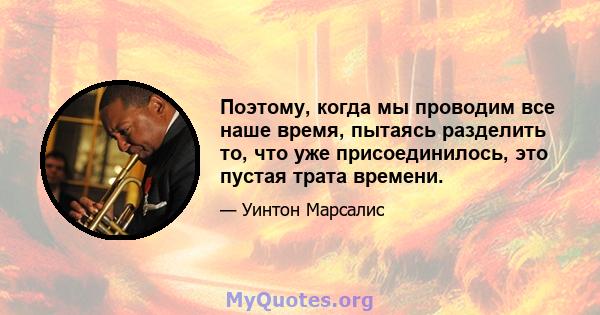 Поэтому, когда мы проводим все наше время, пытаясь разделить то, что уже присоединилось, это пустая трата времени.

— Уинтон Марсалис

MyQuotes.org